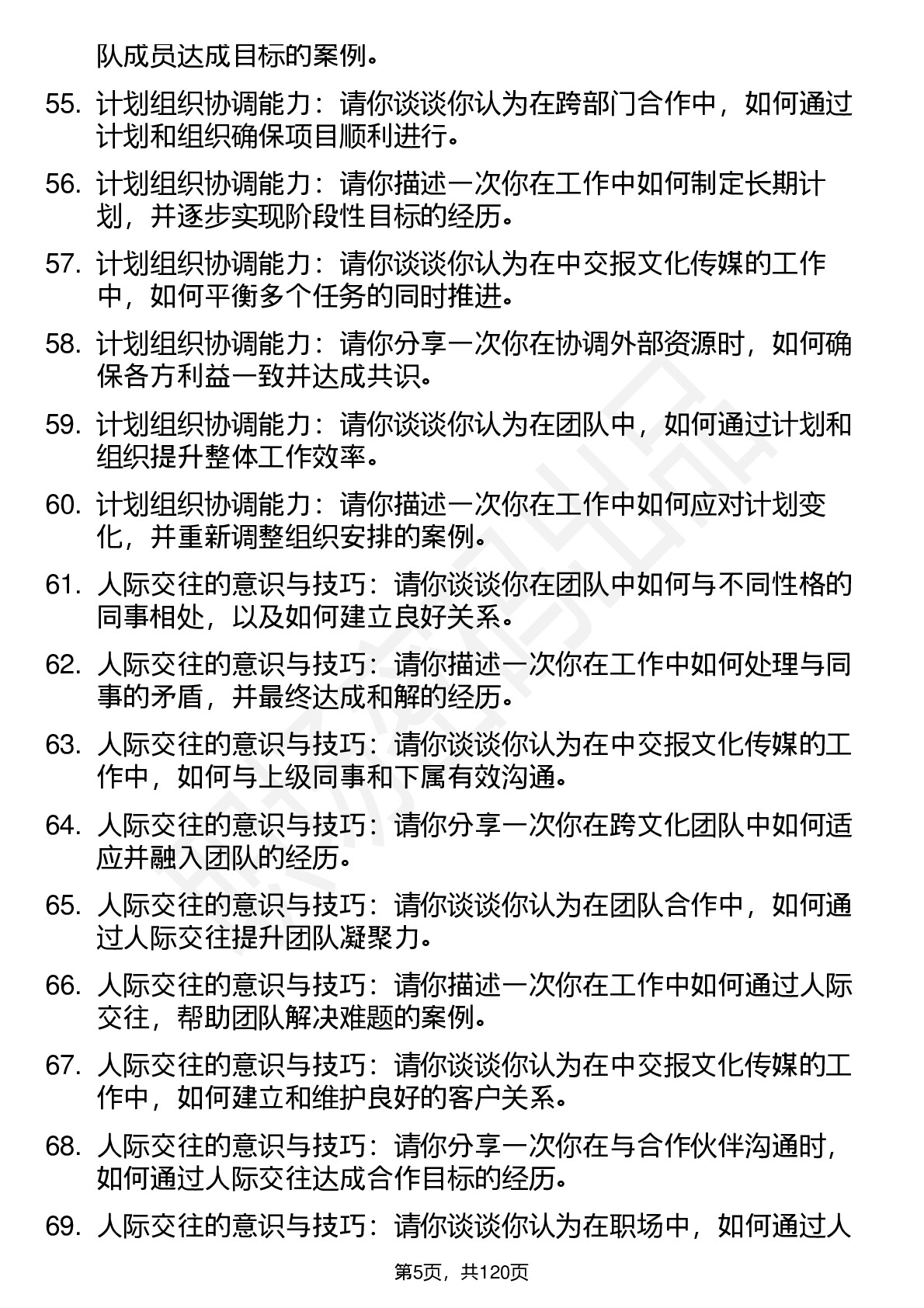 队成员达成目标的案例。

55. 计划组织协调能力：请你谈谈你认为在跨部门合作中，如何通过计划和组织确保项目顺利进行。

56. 计划组织协调能力：请你描述一次你在工作中如何制定长期计划，并逐步实现阶段性目标的经历。

57. 计划组织协调能力：请你谈谈你认为在中交报文化传媒的工作中，如何平衡多个任务的同时推进。

58. 计划组织协调能力：请你分享一次你在协调外部资源时，如何确保各方利益一致并达成共识。

59. 计划组织协调能力：请你谈谈你认为在团队中，如何通过计划和组织提升整体工作效率。

60. 计划组织协调能力：请你描述一次你在工作中如何应对计划变化，并重新调整组织安排的案例。

61. 人际交往的意识与技巧：请你谈谈你在团队中如何与不同性格的同事相处，以及如何建立良好关系。

62. 人际交往的意识与技巧：请你描述一次你在工作中如何处理与同事的矛盾，并最终达成和解的经历。

63. 人际交往的意识与技巧：请你谈谈你认为在中交报文化传媒的工作中，如何与上级同事和下属有效沟通。

64. 人际交往的意识与技巧：请你分享一次你在跨文化团队中如何适应并融入团队的经历。

65. 人际交往的意识与技巧：请你谈谈你认为在团队合作中，如何通过人际交往提升团队凝聚力。

66. 人际交往的意识与技巧：请你描述一次你在工作中如何通过人际交往，帮助团队解决难题的案例。

67. 人际交往的意识与技巧：请你谈谈你认为在中交报文化传媒的工作中，如何建立和维护良好的客户关系。

68. 人际交往的意识与技巧：请你分享一次你在与合作伙伴沟通时，如何通过人际交往达成合作目标的经历。

69. 人际交往的意识与技巧：请你谈谈你认为在职场中，如何通过人

第5页，共120页